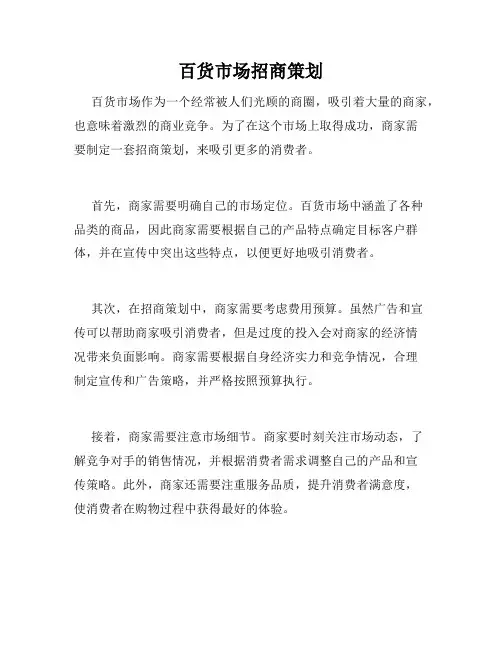 百货市场招商策划

百货市场作为一个经常被人们光顾的商圈，吸引着大量的商家，也意味着激烈的商业竞争。为了在这个市场上取得成功，商家需要制定一套招商策划，来吸引更多的消费者。

首先，商家需要明确自己的市场定位。百货市场中涵盖了各种品类的商品，因此商家需要根据自己的产品特点确定目标客户群体，并在宣传中突出这些特点，以便更好地吸引消费者。

其次，在招商策划中，商家需要考虑费用预算。虽然广告和宣传可以帮助商家吸引消费者，但是过度的投入会对商家的经济情况带来负面影响。商家需要根据自身经济实力和竞争情况，合理制定宣传和广告策略，并严格按照预算执行。

接着，商家需要注意市场细节。商家要时刻关注市场动态，了解竞争对手的销售情况，并根据消费者需求调整自己的产品和宣传策略。此外，商家还需要注重服务品质，提升消费者满意度，使消费者在购物过程中获得最好的体验。